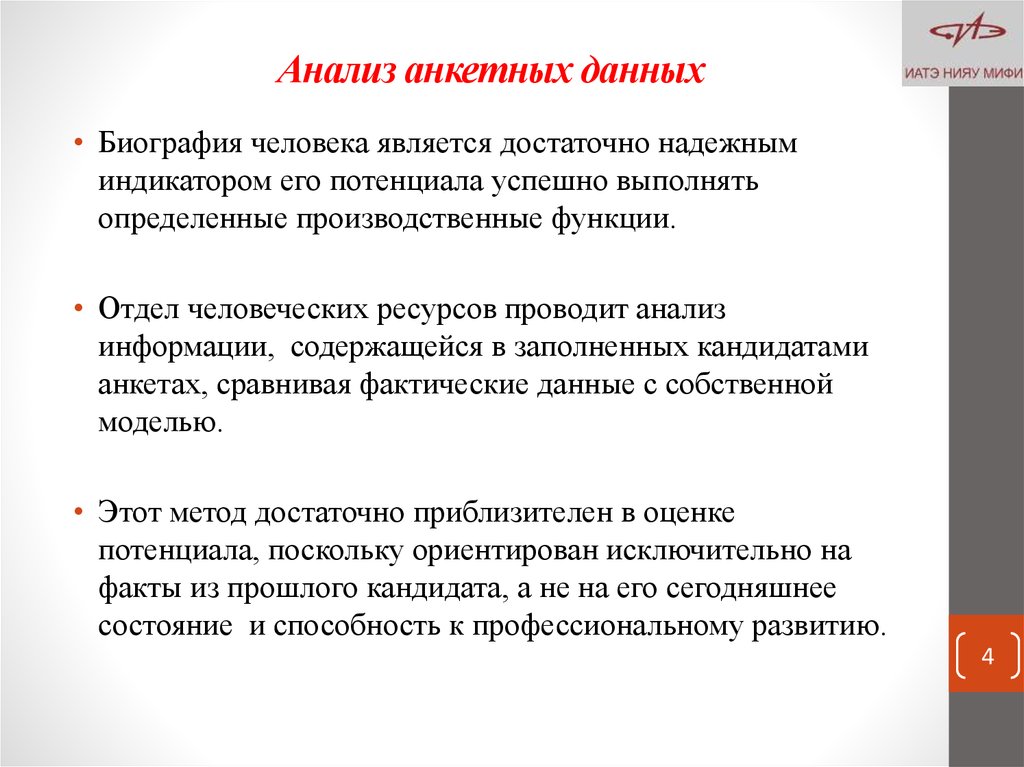 ИАТЭ НИЯУ МИФИ

Анализ анкетных данных

• Биография человека является достаточно надежным индикатором его потенциала успешно выполнять определенные производственные функции.

• Отдел человеческих ресурсов проводит анализ информации, содержащейся в заполненных кандидатами анкетах, сравнивая фактические данные с собственной моделью.

• Этот метод достаточно приблизителен в оценке потенциала, поскольку ориентирован исключительно на факты из прошлого кандидата, а не на его сегодняшнее состояние и способность к профессиональному развитию.

4